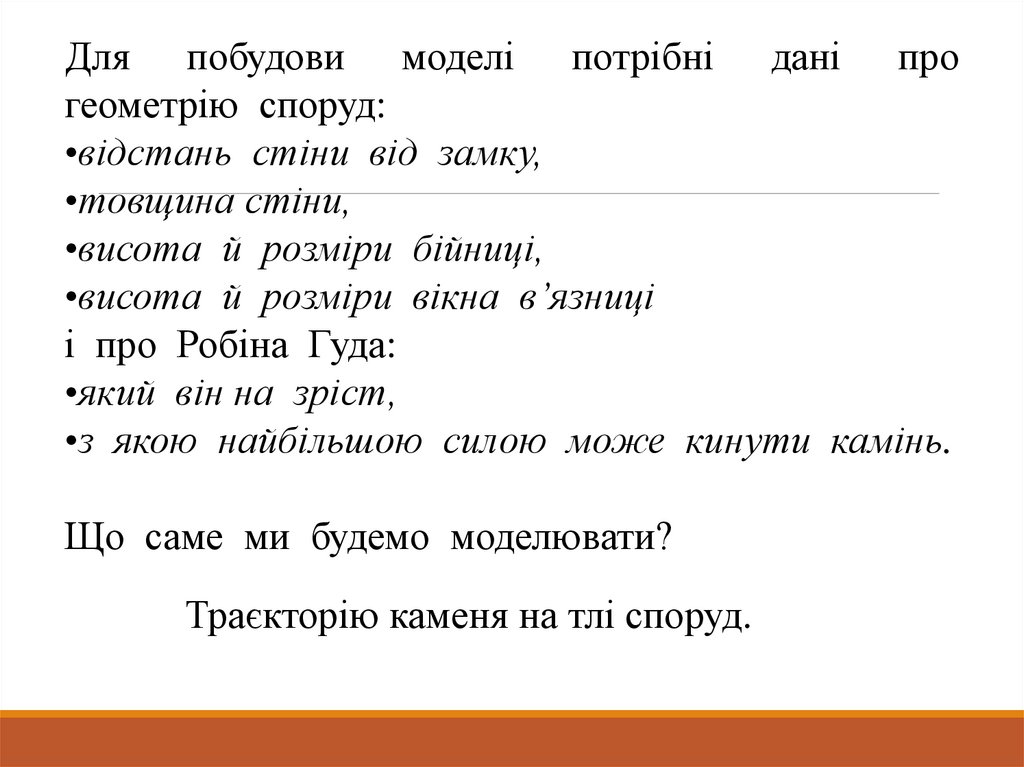 Для побудови моделі потрібні дані про геометрію споруд:
• відстань стіни від замку,
• товщина стіни,
• висота й розміри бійниці,
• висота й розміри вікна в'язниці
і про Робіна Гуда:
• який він на зріст,
• з якою найбільшою силою може кинути камінь.

Що саме ми будемо моделювати?

Траєкторію каменя на тлі споруд.